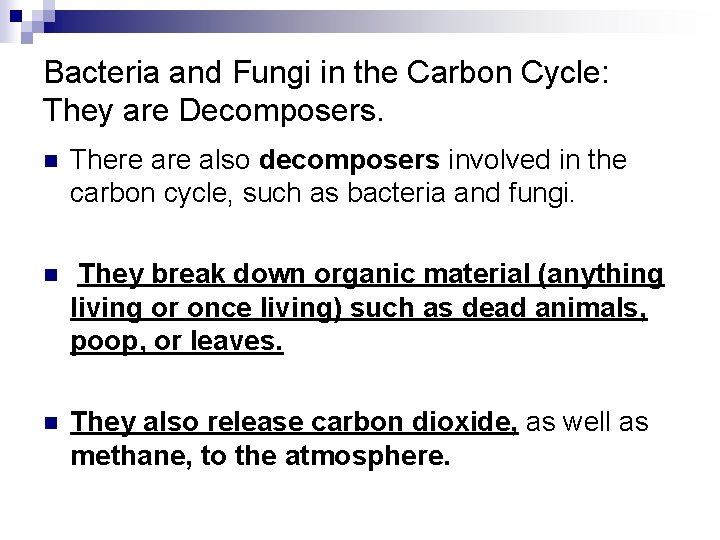 Bacteria and Fungi in the Carbon Cycle: They are Decomposers.

• There are also decomposers involved in the carbon cycle, such as bacteria and fungi.

• They break down organic material (anything living or once living) such as dead animals, poop, or leaves.

• They also release carbon dioxide, as well as methane, to the atmosphere.